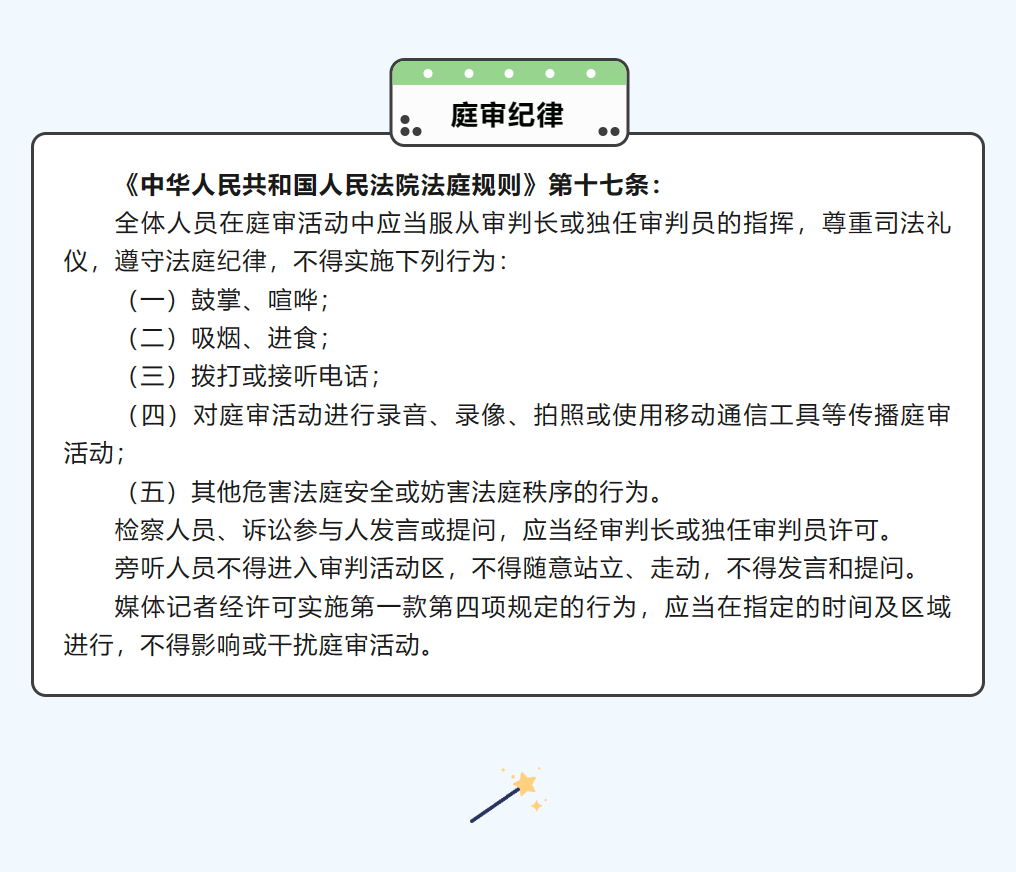 庭审纪律

《中华人民共和国人民法院法庭规则》第十七条：

全体人员在庭审活动中应当服从审判长或独任审判员的指挥，尊重司法礼仪，遵守法庭纪律，不得实施下列行为：

（一）鼓掌、喧哗；

（二）吸烟、进食；

（三）拨打或接听电话；

（四）对庭审活动进行录音、录像、拍照或使用移动通信工具等传播庭审活动；

（五）其他危害法庭安全或妨害法庭秩序的行为。

检察人员、诉讼参与人发言或提问，应当经审判长或独任审判员许可。

旁听人员不得进入审判活动区，不得随意站立、走动，不得发言和提问。

媒体记者经许可实施第一款第四项规定的行为，应当在指定的时间及区域进行，不得影响或干扰庭审活动。